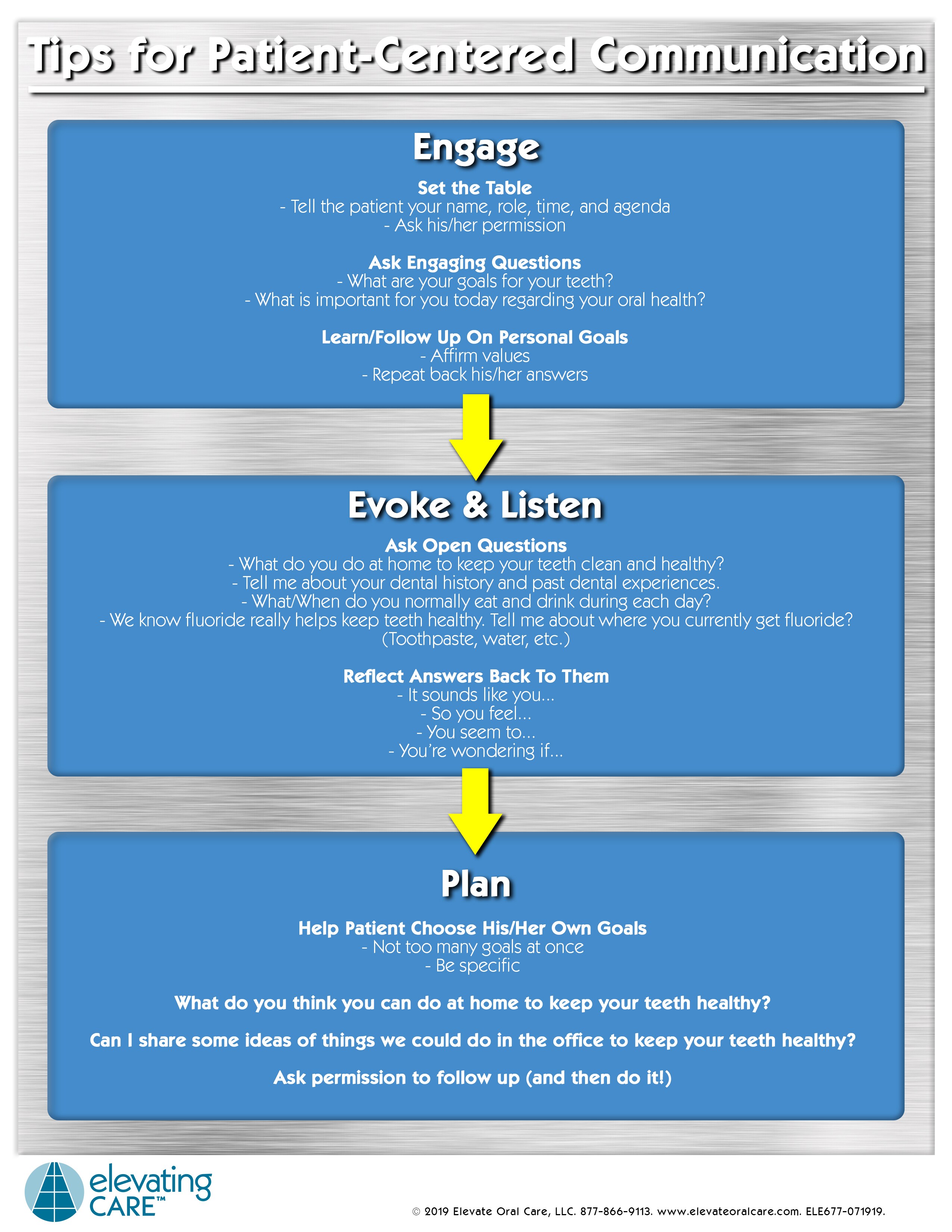 Tips for Patient-Centered Communication

Engage

Set the Table
- Tell the patient your name, role, time, and agenda
- Ask his/her permission

Ask Engaging Questions
- What are your goals for your teeth?
- What is important for you today regarding your oral health?

Learn/Follow Up On Personal Goals
- Affirm values
- Repeat back his/her answers

Evoke & Listen

Ask Open Questions
- What do you do at home to keep your teeth clean and healthy?
- Tell me about your dental history and past dental experiences.
- What/When do you normally eat and drink during each day?
- We know fluoride really helps keep teeth healthy. Tell me about where you currently get fluoride? (Toothpaste, water, etc.)

Reflect Answers Back To Them
- It sounds like you...
- So you feel...
- You seem to...
- You're wondering if...

Plan

Help Patient Choose His/Her Own Goals
- Not too many goals at once
- Be specific

What do you think you can do at home to keep your teeth healthy?

Can I share some ideas of things we could do in the office to keep your teeth healthy?

Ask permission to follow up (and then do it!)

elevating CARE™

© 2019 Elevate Oral Care, LLC. 877-866-9113. www.elevateoralcare.com. ELE677-071919.